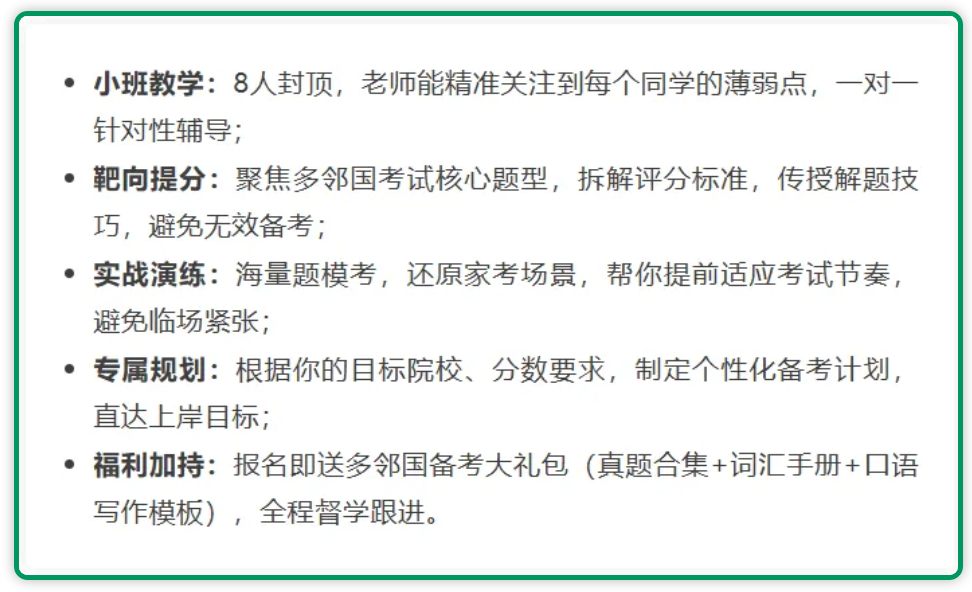 • 小班教学：8人封顶，老师能精准关注到每个同学的薄弱点，一对一针对性辅导；
• 靶向提分：聚焦多邻国考试核心题型，拆解评分标准，传授解题技巧，避免无效备考；
• 实战演练：海量题模考，还原家考场景，帮你提前适应考试节奏，避免临场紧张；
• 专属规划：根据你的目标院校、分数要求，制定个性化备考计划，直达上岸目标；
• 福利加持：报名即送多邻国备考大礼包（真题合集+词汇手册+口语写作模板），全程督学跟进。